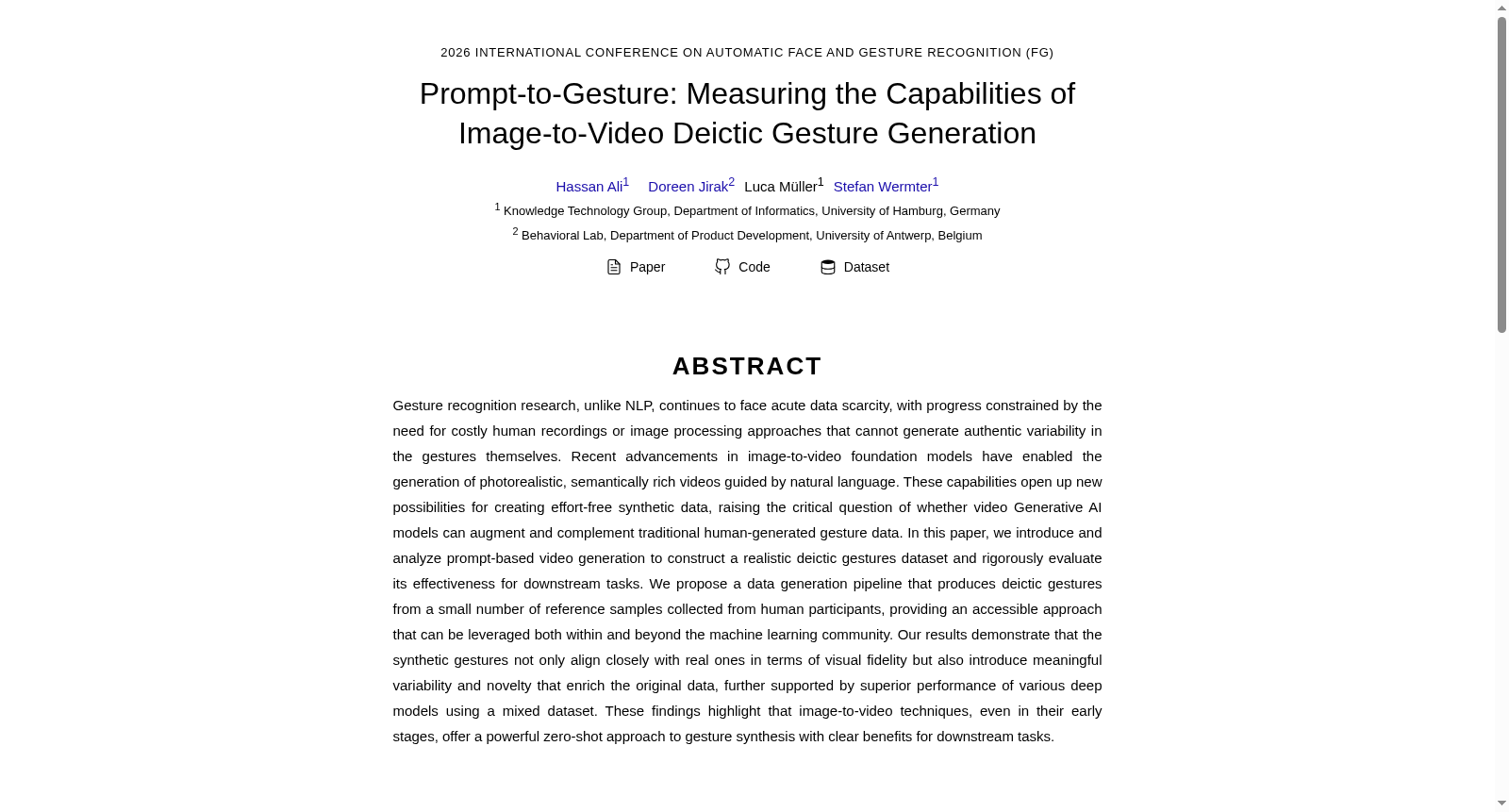 2026 INTERNATIONAL CONFERENCE ON AUTOMATIC FACE AND GESTURE RECOGNITION (FG)

Prompt-to-Gesture: Measuring the Capabilities of Image-to-Video Deictic Gesture Generation

Hassan Ali$^1$ Doreen Jirak$^2$ Luca Müller$^1$ Stefan Wermter$^1$

$^1$ Knowledge Technology Group, Department of Informatics, University of Hamburg, Germany

$^2$ Behavioral Lab, Department of Product Development, University of Antwerp, Belgium

Paper Code Dataset

ABSTRACT

Gesture recognition research, unlike NLP, continues to face acute data scarcity, with progress constrained by the need for costly human recordings or image processing approaches that cannot generate authentic variability in the gestures themselves. Recent advancements in image-to-video foundation models have enabled the generation of photorealistic, semantically rich videos guided by natural language. These capabilities open up new possibilities for creating effort-free synthetic data, raising the critical question of whether video Generative AI models can augment and complement traditional human-generated gesture data. In this paper, we introduce and analyze prompt-based video generation to construct a realistic deictic gestures dataset and rigorously evaluate its effectiveness for downstream tasks. We propose a data generation pipeline that produces deictic gestures from a small number of reference samples collected from human participants, providing an accessible approach that can be leveraged both within and beyond the machine learning community. Our results demonstrate that the synthetic gestures not only align closely with real ones in terms of visual fidelity but also introduce meaningful variability and novelty that enrich the original data, further supported by superior performance of various deep models using a mixed dataset. These findings highlight that image-to-video techniques, even in their early stages, offer a powerful zero-shot approach to gesture synthesis with clear benefits for downstream tasks.